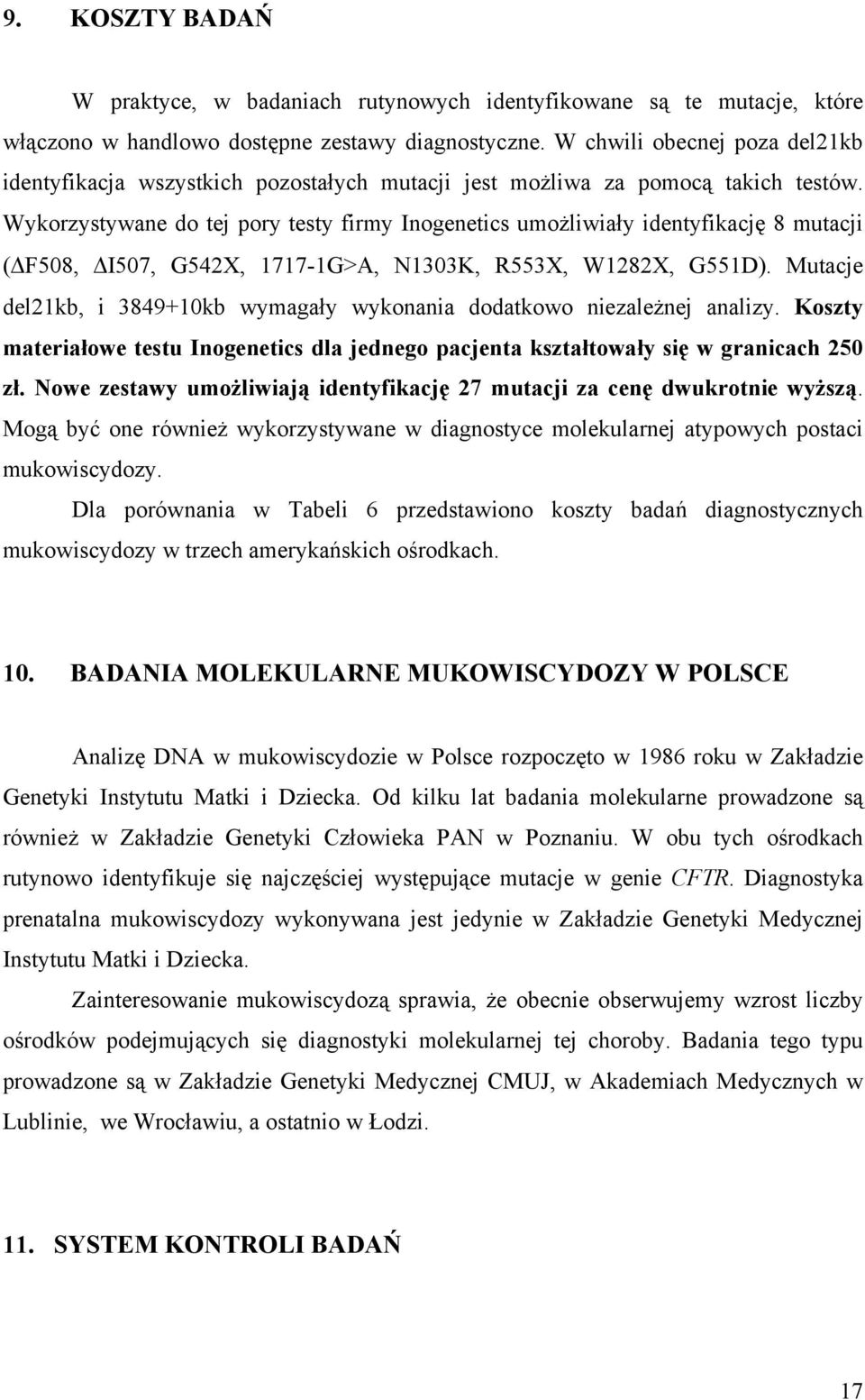 9. KOSZTY BADAŃ

W praktyce, w badaniach rutynowych identyfikowane są te mutacje, które włączono w handlowo dostępne zestawy diagnostyczne. W chwili obecnej poza del21kb identyfikacja wszystkich pozostałych mutacji jest możliwa za pomocą takich testów. Wykorzystywane do tej pory testy firmy Inogenetics umożliwiały identyfikację 8 mutacji ($\Delta$F508, $\Delta$I507, G542X, 1717-1G>A, N1303K, R553X, W1282X, G551D). Mutacje del21kb, i 3849+10kb wymagały wykonania dodatkowo niezależnej analizy. Koszty materiałowe testu Inogenetics dla jednego pacjenta kształtowały się w granicach 250 zł. Nowe zestawy umożliwiają identyfikację 27 mutacji za cenę dwukrotnie wyższą. Mogą być one również wykorzystywane w diagnostyce molekularnej atypowych postaci mukowiscydozy.

Dla porównania w Tabeli 6 przedstawiono koszty badań diagnostycznych mukowiscydozy w trzech amerykańskich ośrodkach.

10. BADANIA MOLEKULARNE MUKOWISCYDOZY W POLSCE

Analizę DNA w mukowiscydozie w Polsce rozpoczęto w 1986 roku w Zakładzie Genetyki Instytutu Matki i Dziecka. Od kilku lat badania molekularne prowadzone są również w Zakładzie Genetyki Człowieka PAN w Poznaniu. W obu tych ośrodkach rutynowo identyfikuje się najczęściej występujące mutacje w genie CFTR. Diagnostyka prenatalna mukowiscydozy wykonywana jest jedynie w Zakładzie Genetyki Medycznej Instytutu Matki i Dziecka.

Zainteresowanie mukowiscydozą sprawia, że obecnie obserwujemy wzrost liczby ośrodków podejmujących się diagnostyki molekularnej tej choroby. Badania tego typu prowadzone są w Zakładzie Genetyki Medycznej CMUJ, w Akademiach Medycznych w Lublinie, we Wrocławiu, a ostatnio w Łodzi.

11. SYSTEM KONTROLI BADAŃ

17